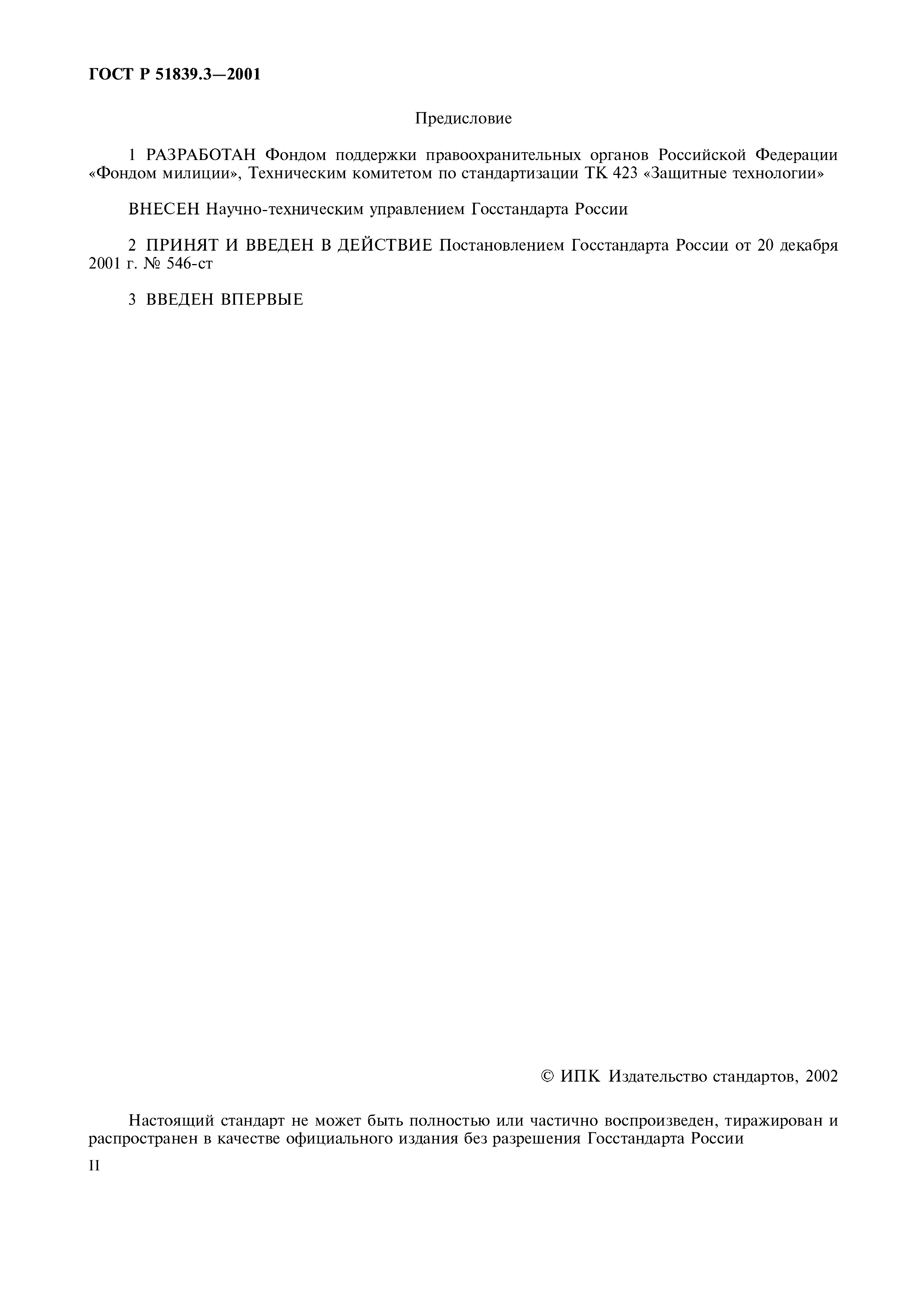 ГОСТ Р 51839.3—2001

Предисловие

1 РАЗРАБОТАН Фондом поддержки правоохранительных органов Российской Федерации «Фондом милиции», Техническим комитетом по стандартизации ТК 423 «Защитные технологии»

ВНЕСЕН Научно-техническим управлением Госстандарта России

2 ПРИНЯТ И ВВЕДЕН В ДЕЙСТВИЕ Постановлением Госстандарта России от 20 декабря 2001 г. № 546-ст

3 ВВЕДЕН ВПЕРВЫЕ

© ИПК Издательство стандартов, 2002

Настоящий стандарт не может быть полностью или частично воспроизведен, тиражирован и распространен в качестве официального издания без разрешения Госстандарта России

II